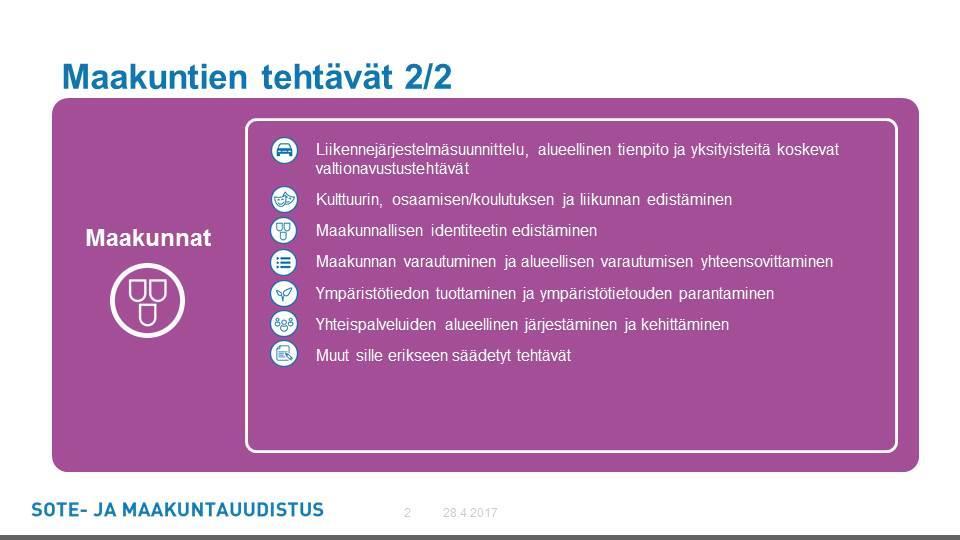 Maakuntien tehtävät 2/2

Maakunnat

Liikennejärjestelmäsuunnittelu, alueellinen tienpito ja yksityisteitä koskevat valtionavustustehtävät

Kulttuurin, osaamisen/koulutuksen ja liikunnan edistäminen

Maakunnallisen identiteetin edistäminen

Maakunnan varautuminen ja alueellisen varautumisen yhteensovittaminen

Ympäristötiedon tuottaminen ja ympäristötietouden parantaminen

Yhteispalveluiden alueellinen järjestäminen ja kehittäminen

Muut sille erikseen säädetyt tehtävät

SOTE- JA MAAKUNTAUUDISTUS 2 28.4.2017